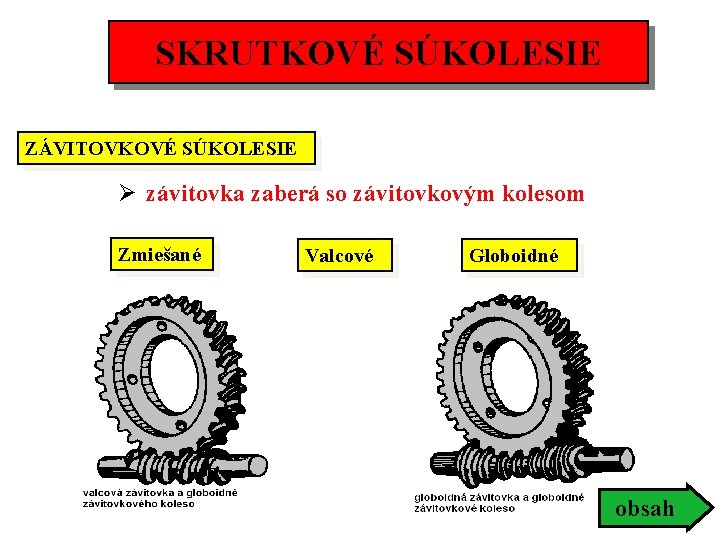 SKRUTKOVÉ SÚKOLESIE

ZÁVITOVKOVÉ SÚKOLESIE

➢ závitovka zaberá so závitovkovým kolesom

Zmiešané

Valcové

Globoidné

valcová závitovka a globoidné závitovkového koleso

globoidná závitovka a globoidné závitovkové koleso

obsah